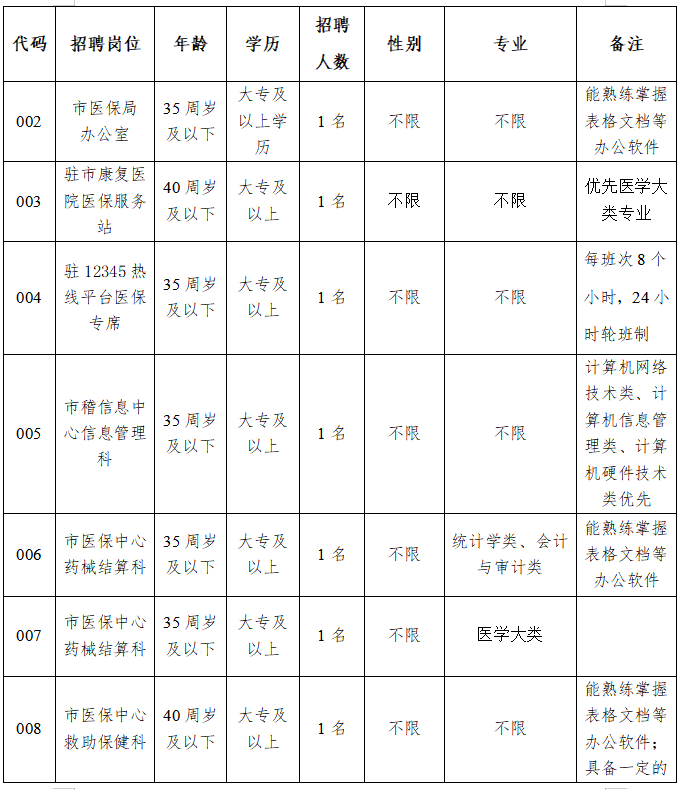 | 代码 | 招聘岗位 | 年龄 | 学历 | 招聘人数 | 性别 | 专业 | 备注 |
|---|---|---|---|---|---|---|---|
| 002 | 市医保局办公室 | 35周岁及以下 | 大专及以上学历 | 1名 | 不限 | 不限 | 能熟练掌握表格文档等办公软件 |
| 003 | 驻市康复医院医保服务站 | 40周岁及以下 | 大专及以上 | 1名 | 不限 | 不限 | 优先医学大类专业 |
| 004 | 驻12345热线平台医保专席 | 35周岁及以下 | 大专及以上 | 1名 | 不限 | 不限 | 每班次8个小时，24小时轮班制 |
| 005 | 市稽信息中心信息管理科 | 35周岁及以下 | 大专及以上 | 1名 | 不限 | 不限 | 计算机网络技术类、计算机信息管理类、计算机硬件技术类优先 |
| 006 | 市医保中心药械结算科 | 35周岁及以下 | 大专及以上 | 1名 | 不限 | 统计学类、会计与审计类 | 能熟练掌握表格文档等办公软件 |
| 007 | 市医保中心药械结算科 | 35周岁及以下 | 大专及以上 | 1名 | 不限 | 医学大类 | |
| 008 | 市医保中心救助保健科 | 40周岁及以下 | 大专及以上 | 1名 | 不限 | 不限 | 能熟练掌握表格文档等办公软件；具备一定的 |